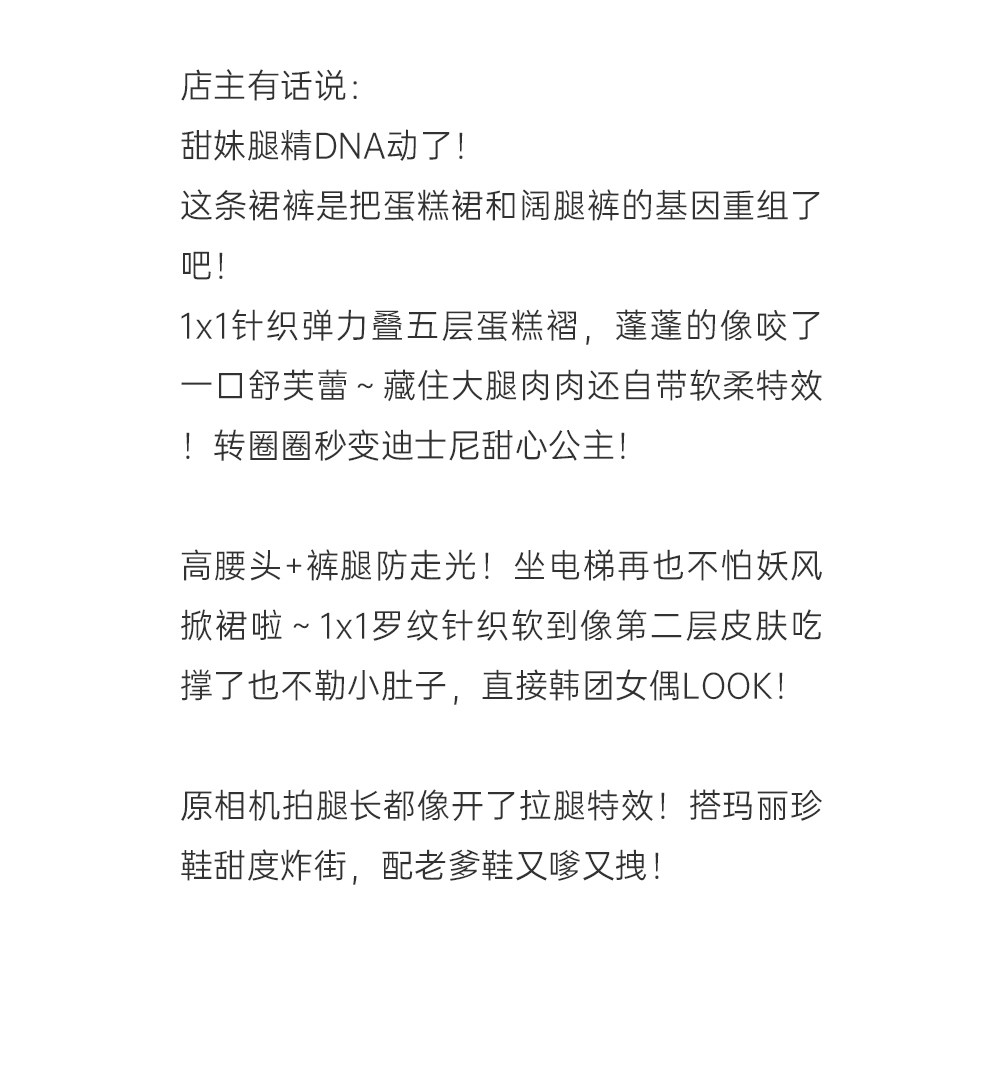 店主有话说:
甜妹腿精DNA动了!
这条裙裤是把蛋糕裙和阔腿裤的基因重组了吧!
1x1针织弹力叠五层蛋糕褶，蓬蓬的像咬了一口舒芙蕾~藏住大腿肉肉还自带软柔特效！转圈圈秒变迪士尼甜心公主!

高腰头+裤腿防走光！坐电梯再也不怕妖风掀裙啦~1x1罗纹针织软到像第二层皮肤吃撑了也不勒小肚子，直接韩团女偶LOOK!

原相机拍腿长都像开了拉腿特效！搭玛丽珍鞋甜度炸街，配老爹鞋又嗲又拽!